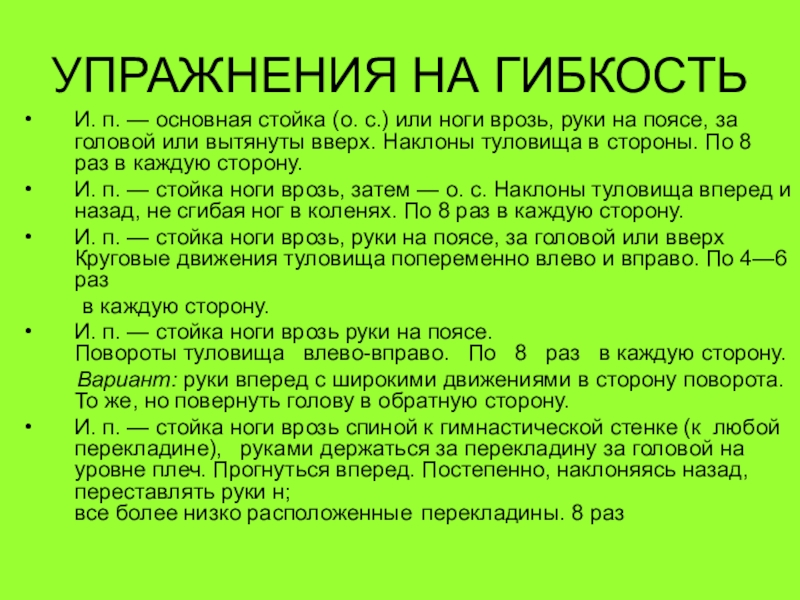 УПРАЖНЕНИЯ НА ГИБКОСТЬ

• И. п. — основная стойка (о. с.) или ноги врозь, руки на поясе, за головой или вытянуты вверх. Наклоны туловища в стороны. По 8 раз в каждую сторону.

• И. п. — стойка ноги врозь, затем — о. с. Наклоны туловища вперед и назад, не сгибая ног в коленях. По 8 раз в каждую сторону.

• И. п. — стойка ноги врозь, руки на поясе, за головой или вверх Круговые движения туловища попеременно влево и вправо. По 4—6 раз

в каждую сторону.

• И. п. — стойка ноги врозь руки на поясе. Повороты туловища влево-вправо. По 8 раз в каждую сторону.

Вариант: руки вперед с широкими движениями в сторону поворота. То же, но повернуть голову в обратную сторону.

• И. п. — стойка ноги врозь спиной к гимнастической стенке (к любой перекладине), руками держаться за перекладину за головой на уровне плеч. Прогнуться вперед. Постепенно, наклоняясь назад, переставлять руки н;
все более низко расположенные перекладины. 8 раз